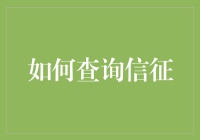 如何查询信征